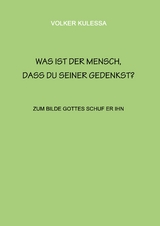 VOLKER KULESSA

WAS IST DER MENSCH, DASS DU SEINER GEDENKST?

ZUM BILDE GOTTES SCHUF ER IHN